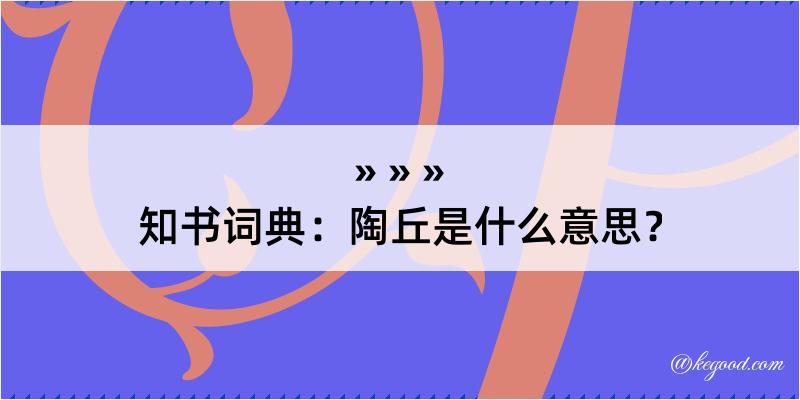 » » »
知书词典：陶丘是什么意思？

@kegood.com